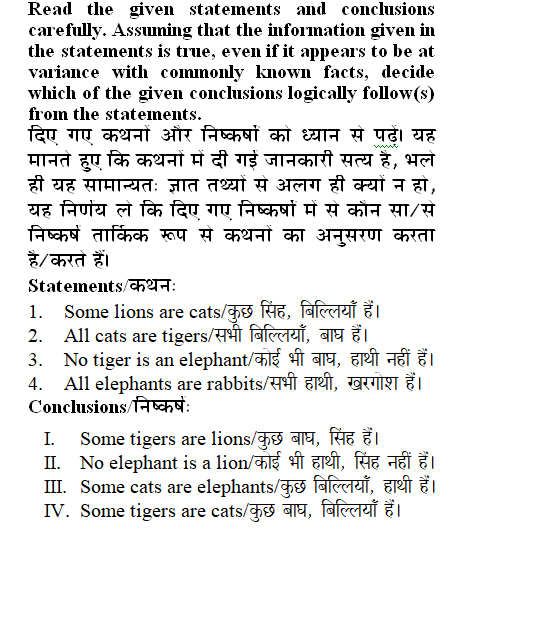 Read the given statements and conclusions carefully. Assuming that the information given in the statements is true, even if it appears to be at variance with commonly known facts, decide which of the given conclusions logically follow(s) from the statements.

दिए गए कथनों और निष्कर्षों को ध्यान से पढ़ें। यह मानते हुए कि कथनों में दी गई जानकारी सत्य है, भले ही यह सामान्यतः ज्ञात तथ्यों से अलग ही क्यों न हो, यह निर्णय ले कि दिए गए निष्कर्षों में से कौन सा/से निष्कर्ष तार्किक रूप से कथनों का अनुसरण करता है/करते हैं।

Statements/कथन:

1. Some lions are cats/कुछ सिंह, बिल्लियाँ हैं।
2. All cats are tigers/सभी बिल्लियाँ, बाघ हैं।
3. No tiger is an elephant/कोई भी बाघ, हाथी नहीं हैं।
4. All elephants are rabbits/सभी हाथी, खरगोश हैं।

Conclusions/निष्कर्ष:

I. Some tigers are lions/कुछ बाघ, सिंह हैं।
II. No elephant is a lion/कोई भी हाथी, सिंह नहीं हैं।
III. Some cats are elephants/कुछ बिल्लियाँ, हाथी हैं।
IV. Some tigers are cats/कुछ बाघ, बिल्लियाँ हैं।